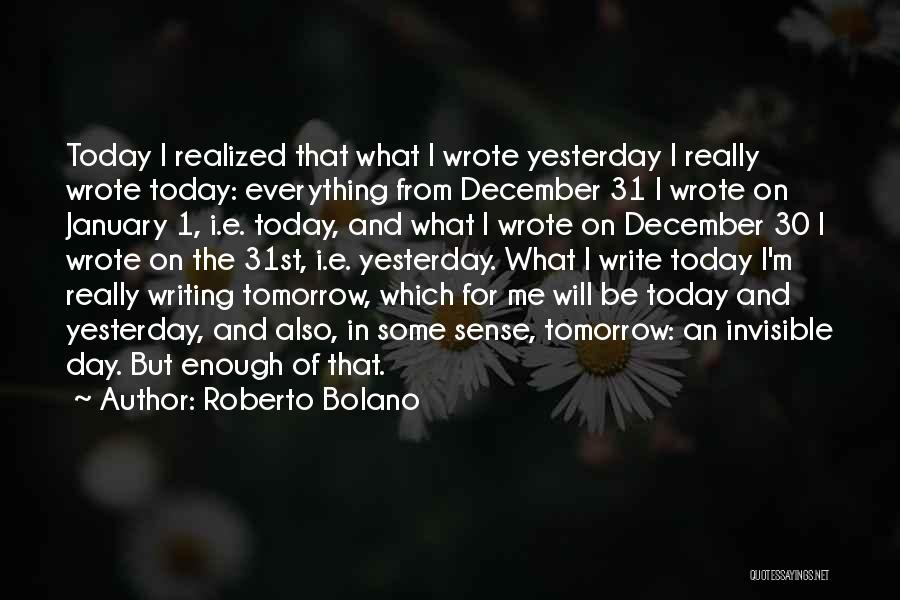 Today I realized that what I wrote yesterday I really wrote today: everything from December 31 I wrote on January 1, i.e. today, and what I wrote on December 30 I wrote on the 31st, i.e. yesterday. What I write today I'm really writing tomorrow, which for me will be today and yesterday, and also, in some sense, tomorrow: an invisible day. But enough of that.

~ Author: Roberto Bolano

QUOTESSAYINGS.NET